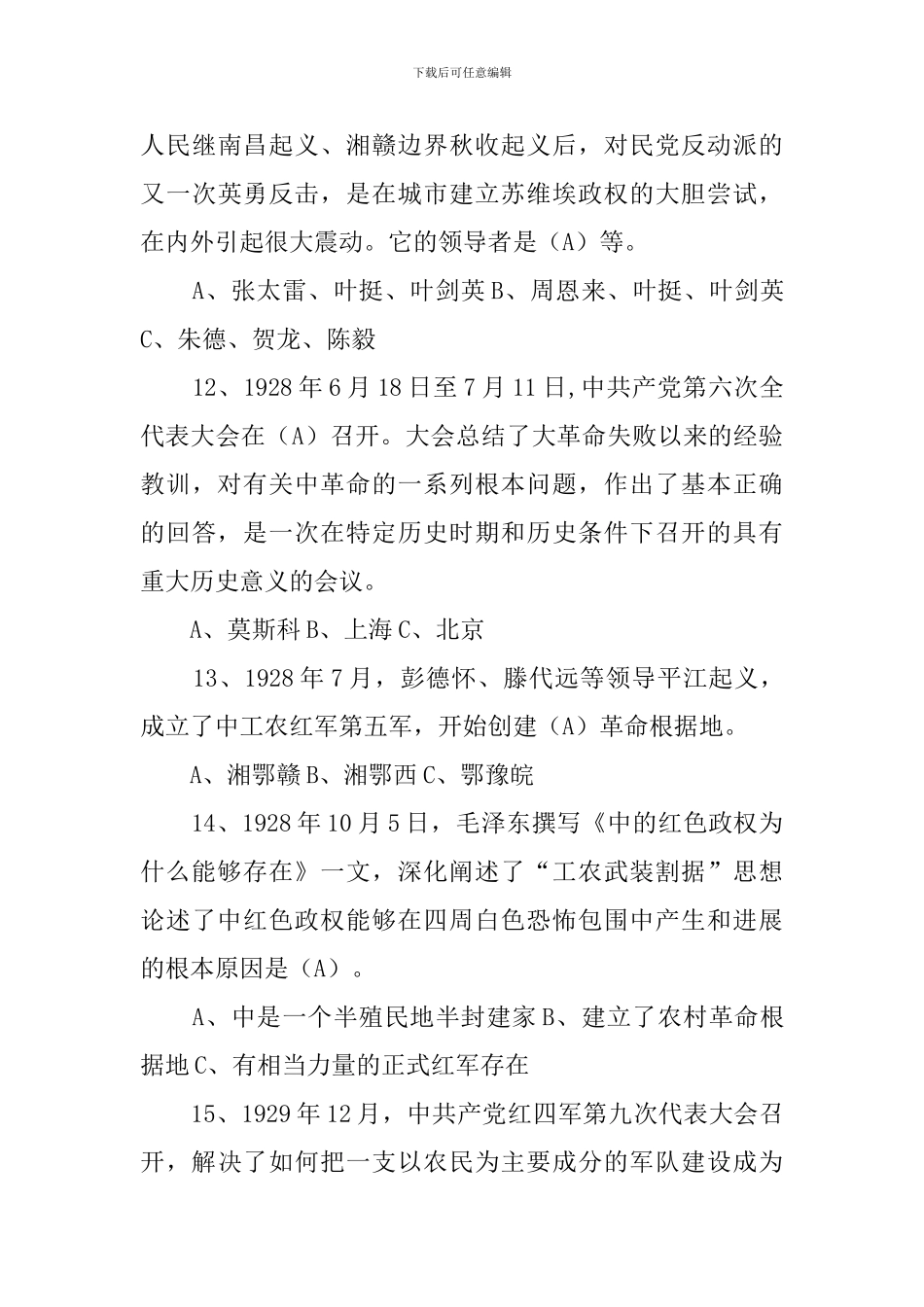 下载后可任意编辑

人民继南昌起义、湘赣边界秋收起义后，对民党反动派的又一次英勇反击，是在城市建立苏维埃政权的大胆尝试，在内外引起很大震动。它的领导者是（A）等。

A、张太雷、叶挺、叶剑英 B、周恩来、叶挺、叶剑英 C、朱德、贺龙、陈毅

12、1928 年 6 月 18 日至 7 月 11 日，中共产党第六次全代表大会在（A）召开。大会总结了大革命失败以来的经验教训，对有关中革命的一系列根本问题，作出了基本正确的回答，是一次在特定历史时期和历史条件下召开的具有重大历史意义的会议。

A、莫斯科 B、上海 C、北京

13、1928 年 7 月，彭德怀、滕代远等领导平江起义，成立了中工农红军第五军，开始创建（A）革命根据地。

A、湘鄂赣 B、湘鄂西 C、鄂豫皖

14、1928 年 10 月 5 日，毛泽东撰写《中的红色政权为什么能够存在》一文，深化阐述了“工农武装割据”思想论述了中红色政权能够在四周白色恐怖包围中产生和进展的根本原因是（A）。

A、中是一个半殖民地半封建家 B、建立了农村革命根据地 C、有相当力量的正式红军存在

15、1929 年 12 月，中共产党红四军第九次代表大会召开，解决了如何把一支以农民为主要成分的军队建设成为